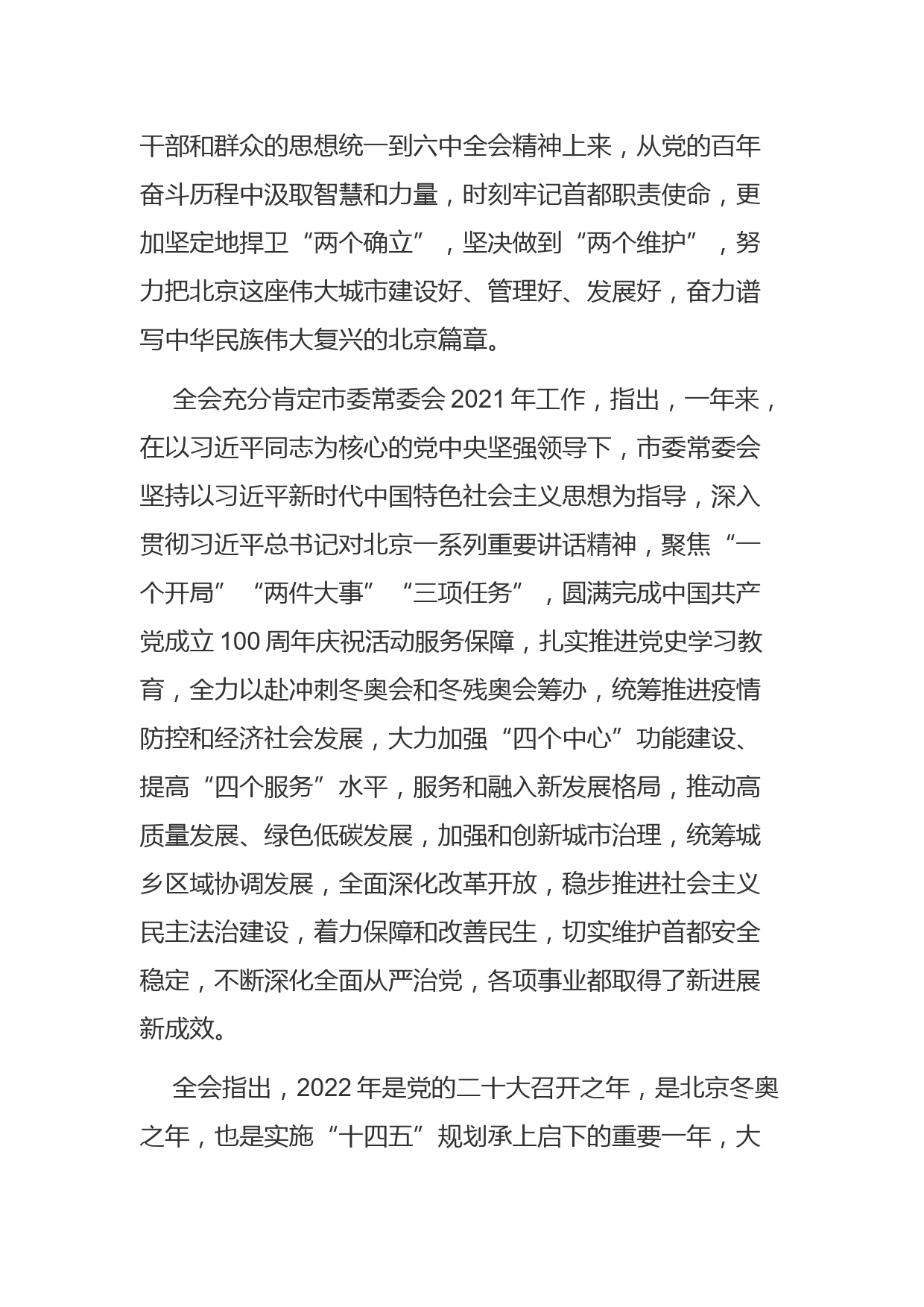 干部和群众的思想统一到六中全会精神上来，从党的百年奋斗历程中汲取智慧和力量，时刻牢记首都职责使命，更加坚定地捍卫“两个确立”，坚决做到“两个维护”，努力把北京这座伟大城市建设好、管理好、发展好，奋力谱写中华民族伟大复兴的北京篇章。

全会充分肯定市委常委会 2021 年工作，指出，一年来，在以习近平同志为核心的党中央坚强领导下，市委常委会坚持以习近平新时代中国特色社会主义思想为指导，深入贯彻习近平总书记对北京一系列重要讲话精神，聚焦“一个开局”“两件大事”“三项任务”，圆满完成中国共产党成立 100 周年庆祝活动服务保障，扎实推进党史学习教育，全力以赴冲刺冬奥会和冬残奥会筹办，统筹推进疫情防控和经济社会发展，大力加强“四个中心”功能建设、提高“四个服务”水平，服务和融入新发展格局，推动高质量发展、绿色低碳发展，加强和创新城市治理，统筹城乡区域协调发展，全面深化改革开放，稳步推进社会主义民主法治建设，着力保障和改善民生，切实维护首都安全稳定，不断深化全面从严治党，各项事业都取得了新进展新成效。

全会指出，2022 年是党的二十大召开之年，是北京冬奥之年，也是实施“十四五”规划承上启下的重要一年，大